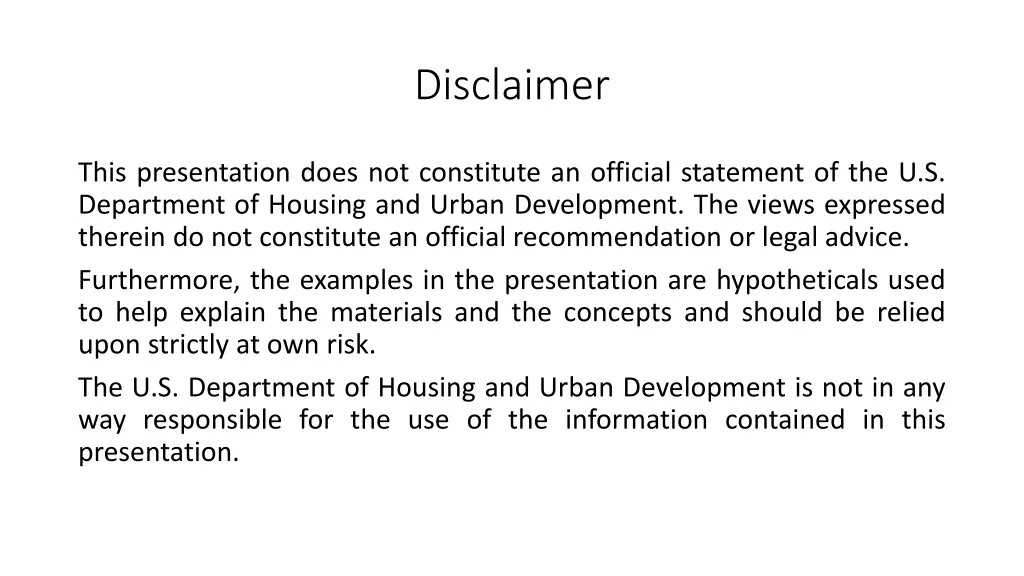 Disclaimer

This presentation does not constitute an official statement of the U.S. Department of Housing and Urban Development. The views expressed therein do not constitute an official recommendation or legal advice.

Furthermore, the examples in the presentation are hypotheticals used to help explain the materials and the concepts and should be relied upon strictly at own risk.

The U.S. Department of Housing and Urban Development is not in any way responsible for the use of the information contained in this presentation.